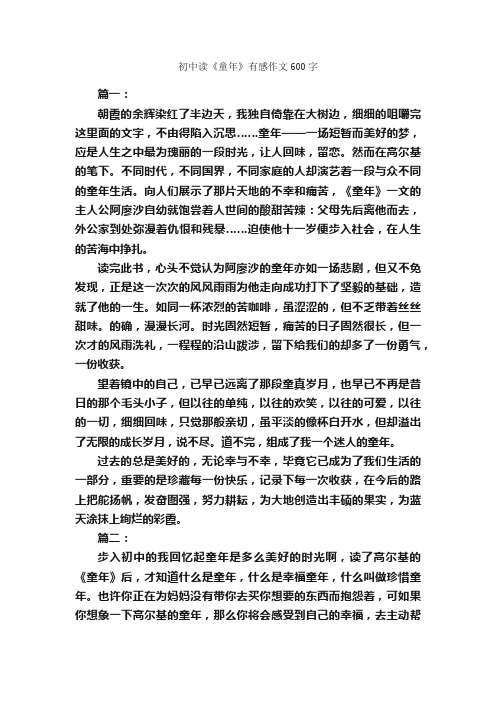 初中读《童年》有感作文600字

篇一：

朝霞的余辉染红了半边天，我独自倚靠在大树边，细细的咀嚼完这里面的文字，不由得陷入沉思……童年——一场短暂而美好的梦，应是人生之中最为瑰丽的一段时光，让人回味，留恋。然而在高尔基的笔下。不同时代，不同国界，不同家庭的人却演艺着一段与众不同的童年生活。向人们展示了那片天地的不幸和痛苦，《童年》一文的主人公阿廖沙自幼就饱尝着人世间的酸甜苦辣：父母先后离他而去，外公家到处弥漫着仇恨和残暴……迫使他十一岁便步入社会，在人生的苦海中挣扎。

读完此书，心头不觉认为阿廖沙的童年亦如一场悲剧，但又不免发现，正是这一次次的风风雨雨为他走向成功打下了坚毅的基础，造就了他的一生。如同一杯浓烈的苦咖啡，虽涩涩的，但不乏带着丝丝甜味。的确，漫漫长河。时光固然短暂，痛苦的日子固然很长，但一次才的风雨洗礼，一程程的沿山跋涉，留下给我们的却多了一份勇气，一份收获。

望着镜中的自己，已早已远离了那段童真岁月，也早已不再是昔日的那个毛头小子，但以往的单纯，以往的欢笑，以往的可爱，以往的一切，细细回味，只觉那般亲切，虽平淡的像杯白开水，但却溢出了无限的成长岁月，说不尽。道不完，组成了我一个迷人的童年。

过去的总是美好的，无论幸与不幸，毕竟它已成为了我们生活的一部分，重要的是珍藏每一份快乐，记录下每一次收获，在今后的路上把舵扬帆，发奋图强，努力耕耘，为大地创造出丰硕的果实，为蓝天涂抹上绚烂的彩霞。

篇二：

步入初中的我回忆起童年是多么美好的时光啊，读了高尔基的《童年》后，才知道什么是童年，什么是幸福童年，什么叫做珍惜童年。也许你正在为妈妈没有带你去买你想要的东西而抱怨着，可如果你想象一下高尔基的童年，那么你将会感受到自己的幸福，去主动帮